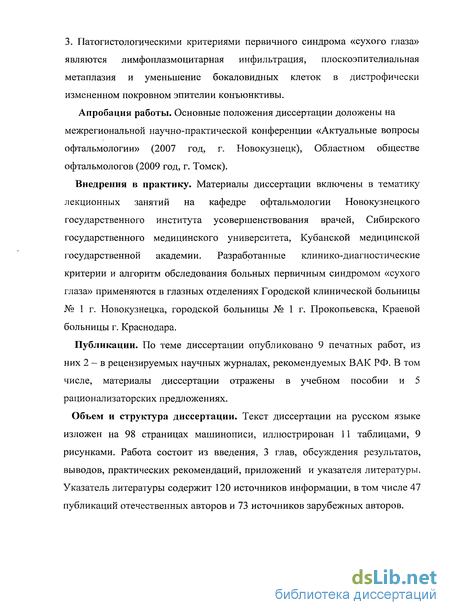 3. Патогистологическими критериями первичного синдрома «сухого глаза» являются лимфоплазмоцитарная инфильтрация, плоскоэпителиальная метаплазия и уменьшение бокаловидных клеток в дистрофически измененном покровном эпителии конъюнктивы.

Апробация работы. Основные положения диссертации доложены на межрегиональной научно-практической конференции «Актуальные вопросы офтальмологии» (2007 год, г. Новокузнецк), Областном обществе офтальмологов (2009 год, г. Томск).

Внедрения в практику. Материалы диссертации включены в тематику лекционных занятий на кафедре офтальмологии Новокузнецкого государственного института усовершенствования врачей, Сибирского государственного медицинского университета, Кубанской медицинской государственной академии. Разработанные клинико-диагностические критерии и алгоритм обследования больных первичным синдромом «сухого глаза» применяются в глазных отделениях Городской клинической больницы № 1 г. Новокузнецка, городской больницы № 1 г. Прокопьевска, Краевой больницы г. Краснодара.

Публикации. По теме диссертации опубликовано 9 печатных работ, из них 2 – в рецензируемых научных журналах, рекомендуемых ВАК РФ. В том числе, материалы диссертации отражены в учебном пособии и 5 рационализаторских предложениях.

Объем и структура диссертации. Текст диссертации на русском языке изложен на 98 страницах машинописи, иллюстрирован 11 таблицами, 9 рисунками. Работа состоит из введения, 3 глав, обсуждения результатов, выводов, практических рекомендаций, приложений и указателя литературы. Указатель литературы содержит 120 источников информации, в том числе 47 публикаций отечественных авторов и 73 источников зарубежных авторов.

dsLib.net
библиотека диссертаций